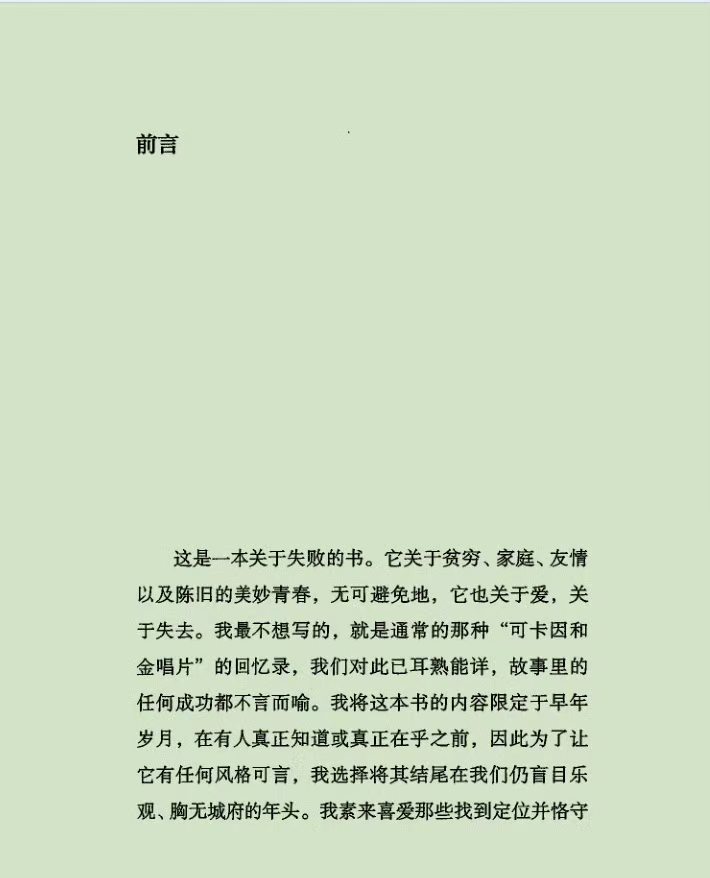 前言

这是一本关于失败的书。它关于贫穷、家庭、友情以及陈旧的美妙青春，无可避免地，它也关于爱，关于失去。我最不想写的，就是通常的那种“可卡因和金唱片”的回忆录，我们对此已耳熟能详，故事里的任何成功都不言而喻。我将这本书的内容限定于早年岁月，在有人真正知道或真正在乎之前，因此为了让它有任何风格可言，我选择将其结尾在我们仍盲目乐观、胸无城府的年头。我素来喜爱那些找到定位并恪守